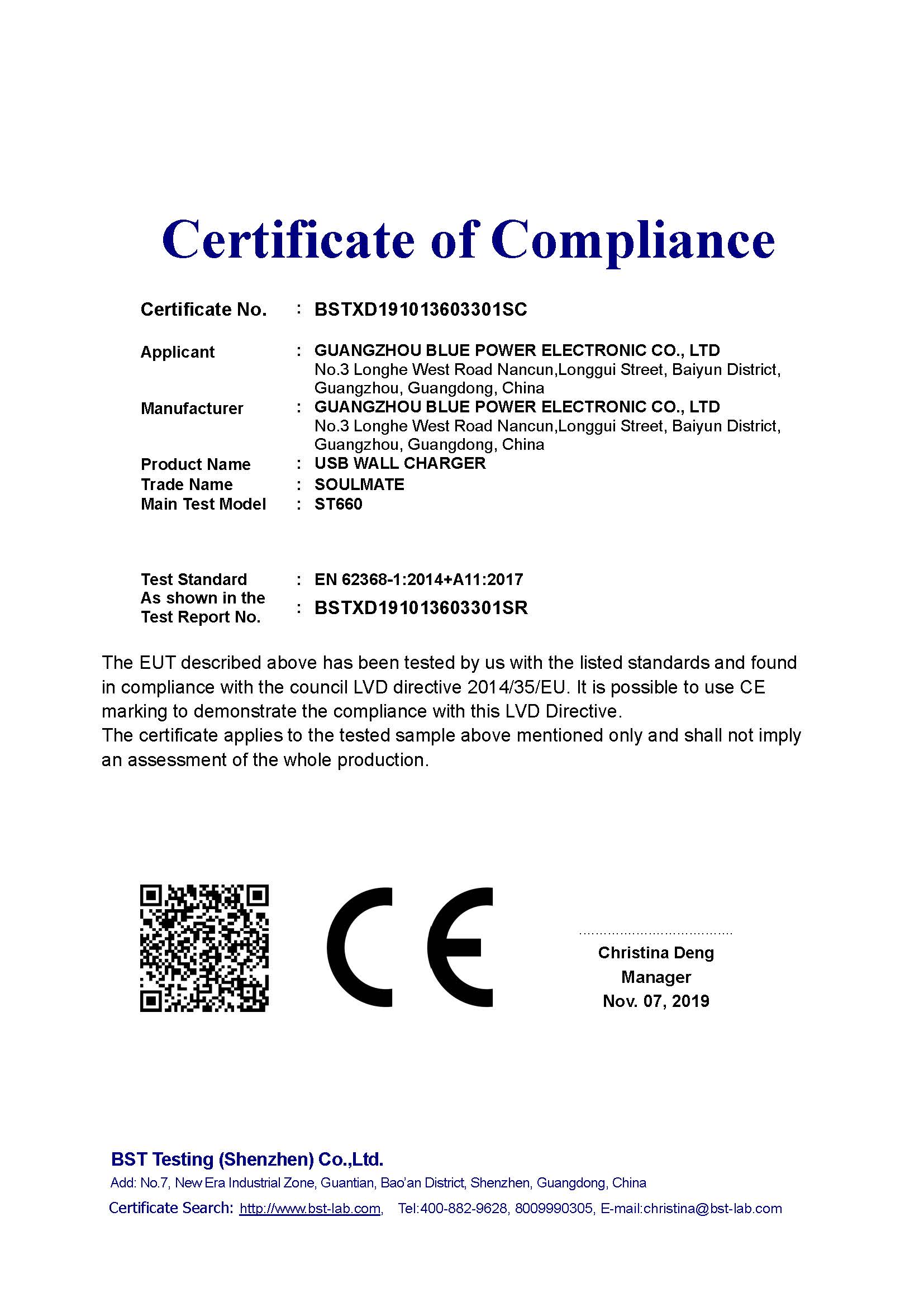 Certificate of Compliance

Certificate No. : BSTXD191013603301SC

Applicant : GUANGZHOU BLUE POWER ELECTRONIC CO., LTD
No.3 Longhe West Road Nancun,Longgui Street, Baiyun District, Guangzhou, Guangdong, China

Manufacturer : GUANGZHOU BLUE POWER ELECTRONIC CO., LTD
No.3 Longhe West Road Nancun,Longgui Street, Baiyun District, Guangzhou, Guangdong, China

Product Name : USB WALL CHARGER
Trade Name : SOULMATE
Main Test Model : ST660

Test Standard : EN 62368-1:2014+A11:2017
As shown in the Test Report No. : BSTXD191013603301SR

The EUT described above has been tested by us with the listed standards and found in compliance with the council LVD directive 2014/35/EU. It is possible to use CE marking to demonstrate the compliance with this LVD Directive.
The certificate applies to the tested sample above mentioned only and shall not imply an assessment of the whole production.

CE

Christina Deng
Manager
Nov. 07, 2019

BST Testing (Shenzhen) Co.,Ltd.
Add: No.7, New Era Industrial Zone, Guantian, Bao'an District, Shenzhen, Guangdong, China
Certificate Search: http://www.bst-lab.com, Tel:400-882-9628, 8009990305, E-mail:christina@bst-lab.com